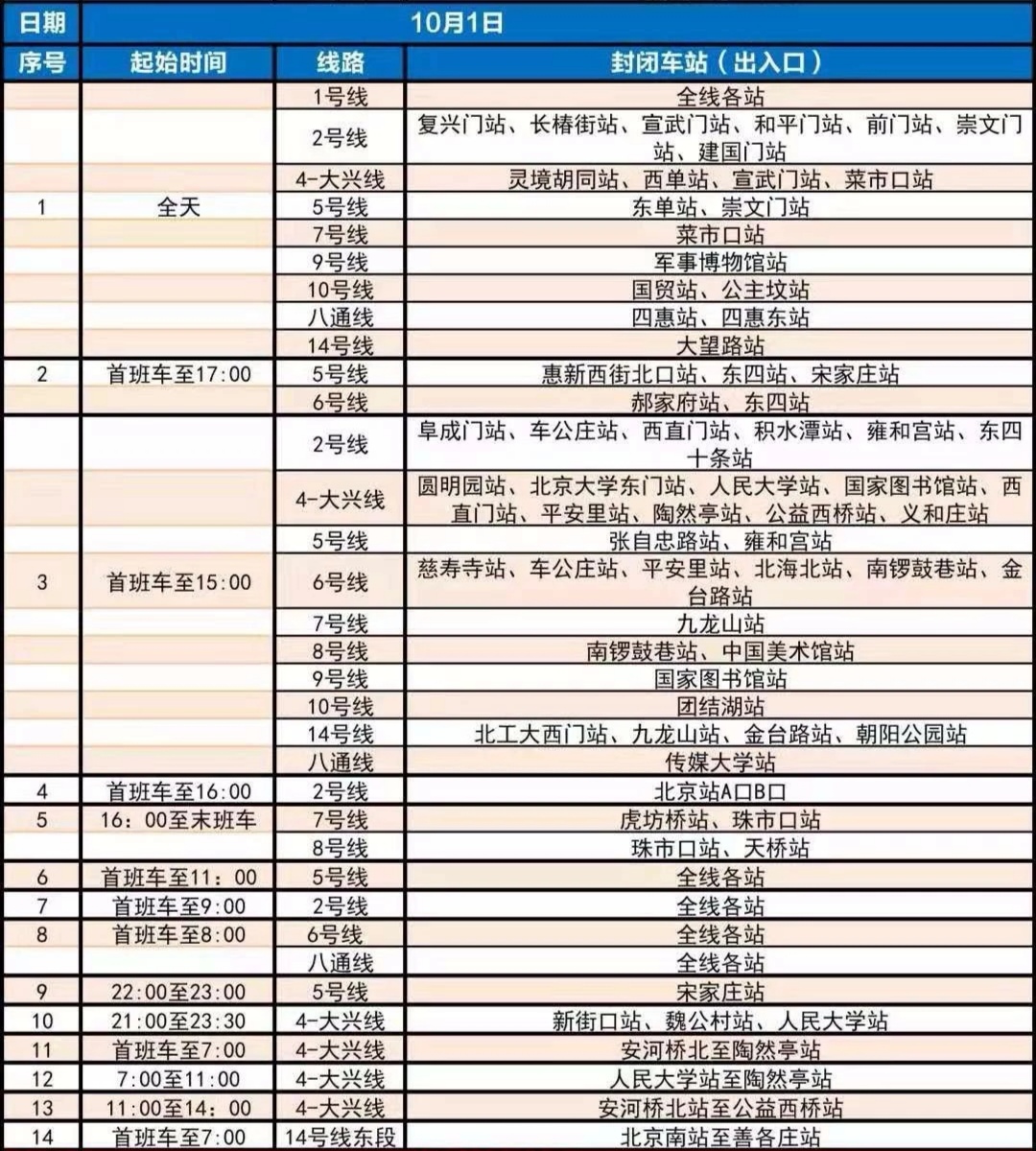 | 日期 | 10月1日 | | |
|---|---|---|---|
| 序号 | 起始时间 | 线路 | 封闭车站（出入口） |
| 1 | 全天 | 1号线 | 全线各站 |
| | | 2号线 | 复兴门站、长椿街站、宣武门站、和平门站、前门站、崇文门站、建国门站 |
| | | 4-大兴线 | 灵境胡同站、西单站、宣武门站、菜市口站 |
| | | 5号线 | 东单站、崇文门站 |
| | | 7号线 | 菜市口站 |
| | | 9号线 | 军事博物馆站 |
| | | 10号线 | 国贸站、公主坟站 |
| | | 八通线 | 四惠站、四惠东站 |
| | | 14号线 | 大望路站 |
| 2 | 首班车至17:00 | 5号线 | 惠新西街北口站、东四站、宋家庄站 |
| | | 6号线 | 郝家府站、东四站 |
| 3 | 首班车至15:00 | 2号线 | 阜成门站、车公庄站、西直门站、积水潭站、雍和宫站、东四十条站 |
| | | 4-大兴线 | 圆明园站、北京大学东门站、人民大学站、国家图书馆站、西直门站、平安里站、陶然亭站、公益西桥站、义和庄站 |
| | | 5号线 | 张自忠路站、雍和宫站 |
| | | 6号线 | 慈寿寺站、车公庄站、平安里站、北海北站、南锣鼓巷站、金台路站 |
| | | 7号线 | 九龙山站 |
| | | 8号线 | 南锣鼓巷站、中国美术馆站 |
| | | 9号线 | 国家图书馆站 |
| | | 10号线 | 团结湖站 |
| | | 14号线 | 北工大西门站、九龙山站、金台路站、朝阳公园站 |
| | | 八通线 | 传媒大学站 |
| 4 | 首班车至16:00 | 2号线 | 北京站A口B口 |
| 5 | 16：00至末班车 | 7号线 | 虎坊桥站、珠市口站 |
| | | 8号线 | 珠市口站、天桥站 |
| 6 | 首班车至11：00 | 5号线 | 全线各站 |
| 7 | 首班车至9:00 | 2号线 | 全线各站 |
| 8 | 首班车至8:00 | 6号线 | 全线各站 |
| | | 八通线 | 全线各站 |
| 9 | 22:00至23:00 | 5号线 | 宋家庄站 |
| 10 | 21:00至23:30 | 4-大兴线 | 新街口站、魏公村站、人民大学站 |
| 11 | 首班车至7:00 | 4-大兴线 | 安河桥北至陶然亭站 |
| 12 | 7:00至11:00 | 4-大兴线 | 人民大学站至陶然亭站 |
| 13 | 11:00至14：00 | 4-大兴线 | 安河桥北站至公益西桥站 |
| 14 | 首班车至7:00 | 14号线东段 | 北京南站至善各庄站 |